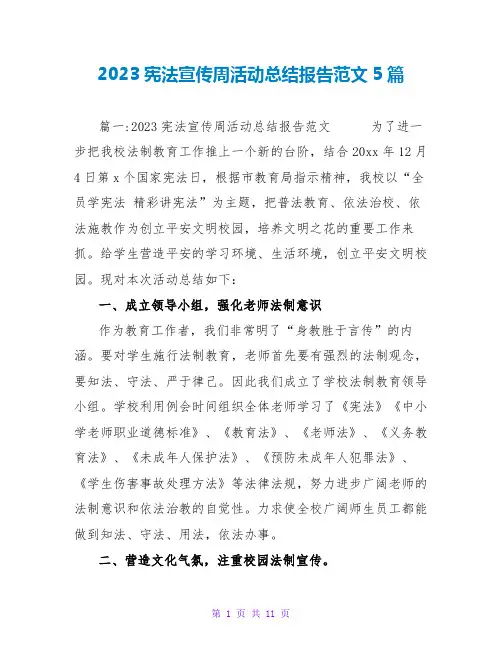 2023宪法宣传周活动总结报告范文5篇

篇一:2023宪法宣传周活动总结报告范文　　为了进一步把我校法制教育工作推上一个新的台阶，结合20xx年12月4日第x个国家宪法日，根据市教育局指示精神，我校以“全员学宪法 精彩讲宪法”为主题，把普法教育、依法治校、依法施教作为创立平安文明校园，培养文明之花的重要工作来抓。给学生营造平安的学习环境、生活环境，创立平安文明校园。现对本次活动总结如下:

一、成立领导小组，强化老师法制意识

作为教育工作者，我们非常明了“身教胜于言传”的内涵。要对学生施行法制教育，老师首先要有强烈的法制观念，要知法、守法、严于律己。因此我们成立了学校法制教育领导小组。学校利用例会时间组织全体老师学习了《宪法》《中小学老师职业道德标准》、《教育法》、《老师法》、《义务教育法》、《未成年人保护法》、《预防未成年人犯罪法》、《学生伤害事故处理方法》等法律法规，努力进步广阔老师的法制意识和依法治教的自觉性。力求使全校广阔师生员工都能做到知法、守法、用法，依法办事。

二、营造文化气氛，注重校园法制宣传。

第 1 页 共 11 页